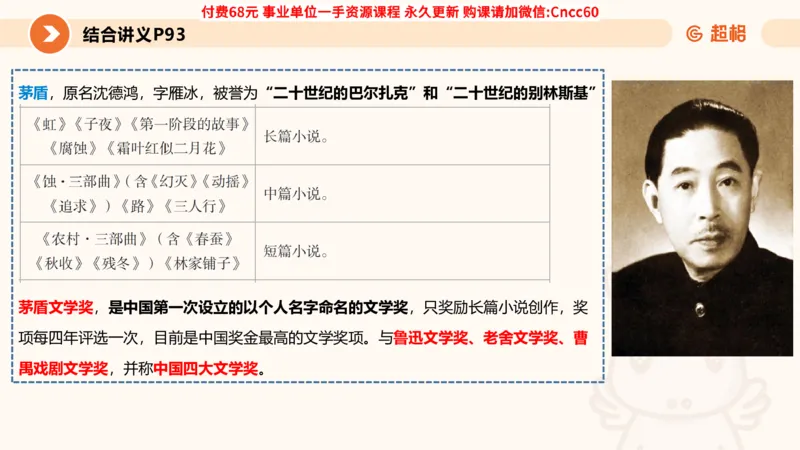 付费68元 事业单位一手资源课程 永久更新 购课请加微信:Cncc60

结合讲义P93

超格

茅盾，原名沈德鸿，字雁冰，被誉为“二十世纪的巴尔扎克”和“二十世纪的别林斯基”

| 《虹》《子夜》《第一阶段的故事》《腐蚀》《霜叶红似二月花》 | 长篇小说。 |
|---|---|
| 《蚀·三部曲》（含《幻灭》《动摇》《追求》）《路》《三人行》 | 中篇小说。 |
| 《农村·三部曲》（含《春蚕》《秋收》《残冬》）《林家铺子》 | 短篇小说。 |

茅盾文学奖，是中国第一次设立的以个人名字命名的文学奖，只奖励长篇小说创作，奖项每四年评选一次，目前是中国奖金最高的文学奖项。与鲁迅文学奖、老舍文学奖、曹禺戏剧文学奖，并称中国四大文学奖。